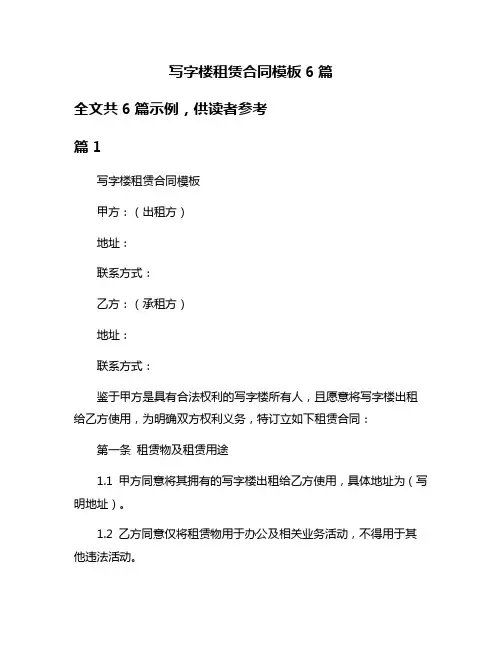 写字楼租赁合同模板 6 篇

全文共 6 篇示例，供读者参考

篇 1

写字楼租赁合同模板

甲方：（出租方）

地址：

联系方式：

乙方：（承租方）

地址：

联系方式：

鉴于甲方是具有合法权利的写字楼所有人，且愿意将写字楼出租给乙方使用，为明确双方权利义务，特订立如下租赁合同：

第一条 租赁物及租赁用途

1.1 甲方同意将其拥有的写字楼出租给乙方使用，具体地址为（写明地址）。

1.2 乙方同意仅将租赁物用于办公及相关业务活动，不得用于其他违法活动。